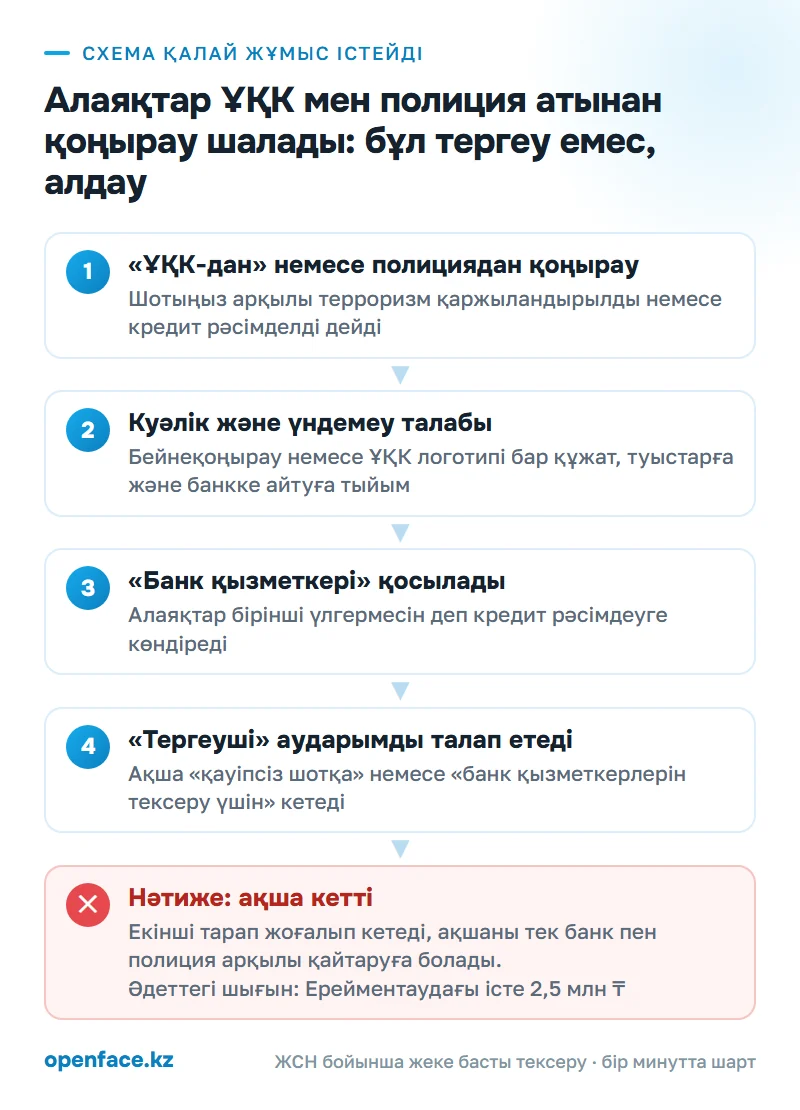 СХЕМА ҚАЛАЙ ЖҰМЫС ІСТЕЙДІ

Алаяқтар ҰҚК мен полиция атынан қоңырау шалады: бұл тергеу емес, алдау

1
«ҰҚК-дан» немесе полициядан қоңырау
Шотыңыз арқылы терроризм қаржыландырылды немесе кредит рәсімделді дейді

2
Куәлік және үндемеу талабы
Бейнеқоңырау немесе ҰҚК логотипі бар құжат, туыстарға және банкке айтуға тыйым

3
«Банк қызметкері» қосылады
Алаяқтар бірінші үлгермесін деп кредит рәсімдеуге көндіреді

4
«Тергеуші» аударымды талап етеді
Ақша «қауіпсіз шотқа» немесе «банк қызметкерлерін тексеру үшін» кетеді

Нәтиже: ақша кетті
Екінші тарап жоғалып кетеді, ақшаны тек банк пен полиция арқылы қайтаруға болады.
Әдеттегі шығын: Ерейментаудағы істе 2,5 млн ₸

openface.kz
ЖСН бойынша жеке басты тексеру · бір минутта шарт